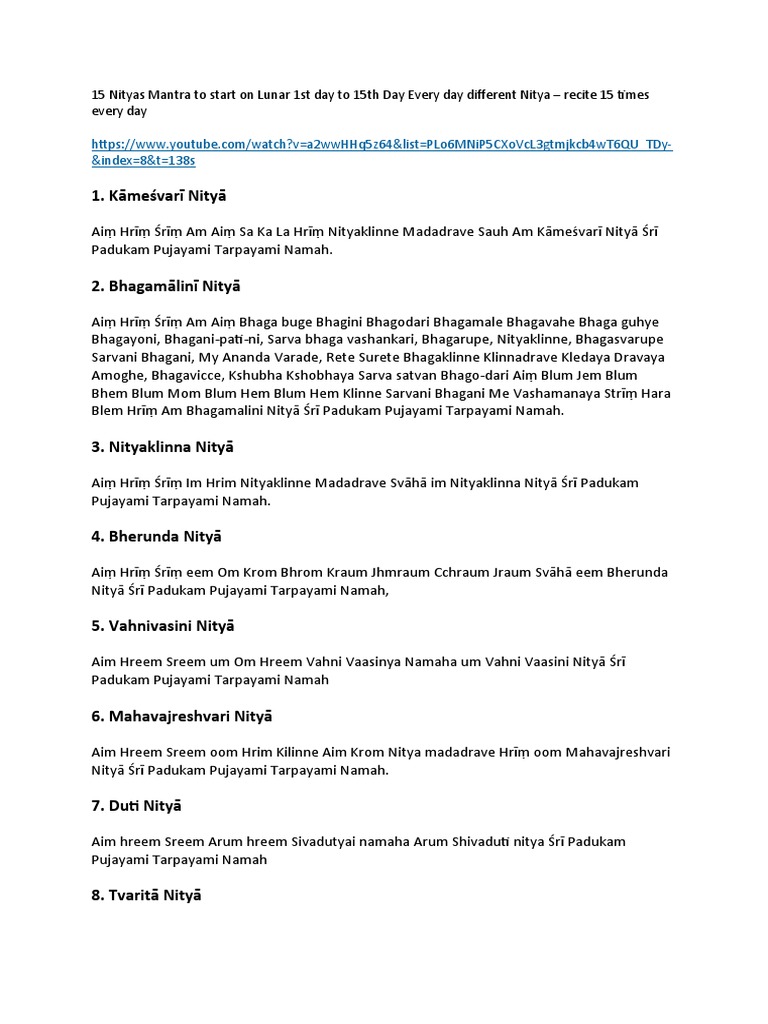 15 Nityas Mantra to start on Lunar 1st day to 15th Day Every day different Nitya – recite 15 times every day

https://www.youtube.com/watch?v=a2wwHHq5z64&list=PLo6MNiP5CXoVcL3gtmjkcb4wT6QU_TDy-&index=8&t=138s

1. Kāmeśvarī Nityā

Aiṃ Hrīṃ Śrīṃ Am Aiṃ Sa Ka La Hrīṃ Nityaklinne Madadrave Sauh Am Kāmeśvarī Nityā Śrī Padukam Pujayami Tarpayami Namah.

2. Bhagamālinī Nityā

Aiṃ Hrīṃ Śrīṃ Am Aiṃ Bhaga buge Bhagini Bhagodari Bhagamale Bhagavahe Bhaga guhye Bhagayoni, Bhagani-pati-ni, Sarva bhaga vashankari, Bhagarupe, Nityaklinne, Bhagasvarupe Sarvani Bhagani, My Ananda Varade, Rete Surete Bhagaklinne Klinnadrave Kledaya Dravaya Amoghe, Bhagavicce, Kshubha Kshobhaya Sarva satvan Bhago-dari Aiṃ Blum Jem Blum Bhem Blum Mom Blum Hem Blum Hem Klinne Sarvani Bhagani Me Vashamanaya Strīṃ Hara Blem Hrīṃ Am Bhagamalini Nityā Śrī Padukam Pujayami Tarpayami Namah.

3. Nityaklinna Nityā

Aiṃ Hrīṃ Śrīṃ Im Hrim Nityaklinne Madadrave Svāhā im Nityaklinna Nityā Śrī Padukam Pujayami Tarpayami Namah.

4. Bherunda Nityā

Aiṃ Hrīṃ Śrīṃ eem Om Krom Bhrom Kraum Jhmraum Cchraum Jraum Svāhā eem Bherunda Nityā Śrī Padukam Pujayami Tarpayami Namah,

5. Vahnivasini Nityā

Aim Hreem Sreem um Om Hreem Vahni Vaasinya Namaha um Vahni Vaasini Nityā Śrī Padukam Pujayami Tarpayami Namah

6. Mahavajreshvari Nityā

Aim Hreem Sreem oom Hrim Kilinne Aim Krom Nitya madadrave Hrīṃ oom Mahavajreshvari Nityā Śrī Padukam Pujayami Tarpayami Namah.

7. Duti Nityā

Aim hreem Sreem Arum hreem Sivadutyai namaha Arum Shivadutī nitya Śrī Padukam Pujayami Tarpayami Namah

8. Tvaritā Nityā